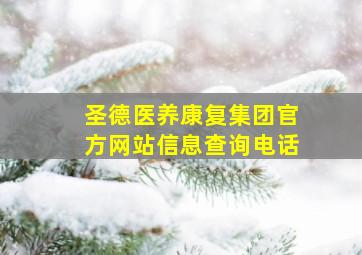 圣德医养康复集团官方网站信息查询电话